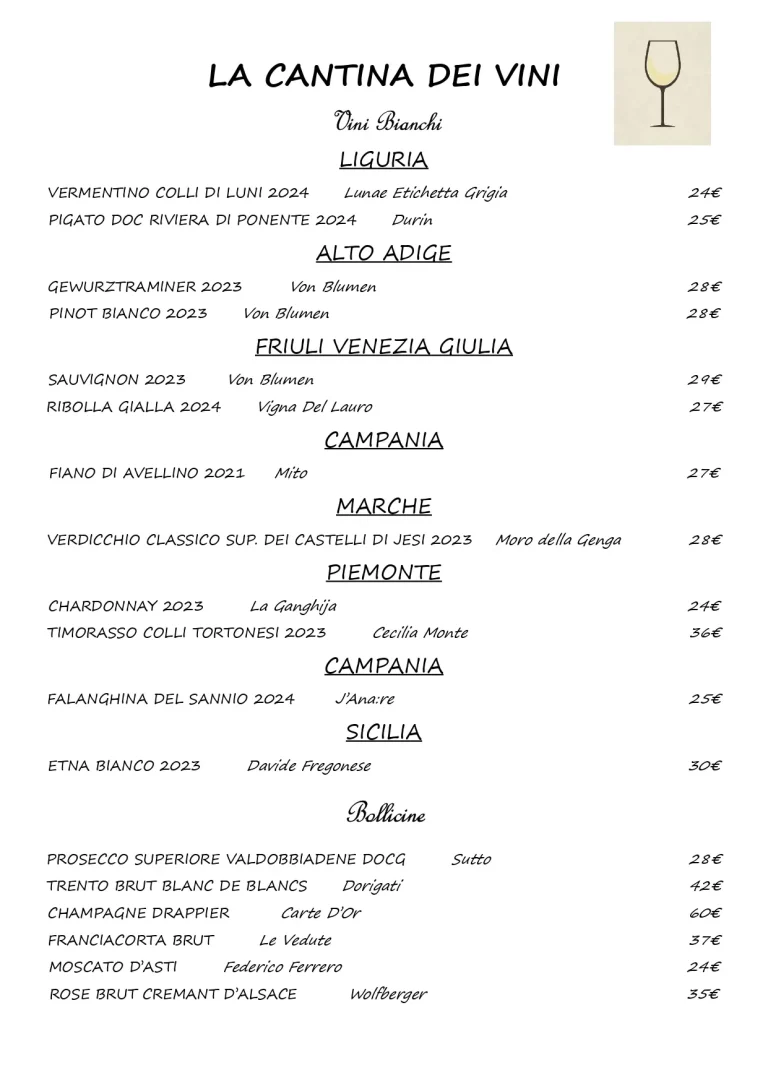 LA CANTINA DEI VINI

Vini Bianchi

LIGURIA

VERMENTINO COLLI DI LUNI 2024 Lunae Etichetta Grigia 24€

PIGATO DOC RIVIERA DI PONENTE 2024 Durin 25€

ALTO ADIGE

GEWURZTRAMINER 2023 Von Blumen 28€

PINOT BIANCO 2023 Von Blumen 28€

FRIULI VENEZIA GIULIA

SAUVIGNON 2023 Von Blumen 29€

RIBOLLA GIALLA 2024 Vigna Del Lauro 27€

CAMPANIA

FIANO DI AVELLINO 2021 Mito 27€

MARCHE

VERDICCHIO CLASSICO SUP. DEI CASTELLI DI JESI 2023 Moro della Genga 28€

PIEMONTE

CHARDONNAY 2023 La Ganghija 24€

TIMORASSO COLLI TORTONESI 2023 Cecilia Monte 36€

CAMPANIA

FALANGHINA DEL SANNIO 2024 J'Ana:re 25€

SICILIA

ETNA BIANCO 2023 Davide Fregonese 30€

Bollicine

PROSECCO SUPERIORE VALDOBBIADENE DOCG Sutto 28€

TRENTO BRUT BLANC DE BLANCS Dorigati 42€

CHAMPAGNE DRAPPIER Carte D'Or 60€

FRANCIACORTA BRUT Le Vedute 37€

MOSCATO D'ASTI Federico Ferrero 24€

ROSE BRUT CREMANT D'ALSACE Wolfberger 35€